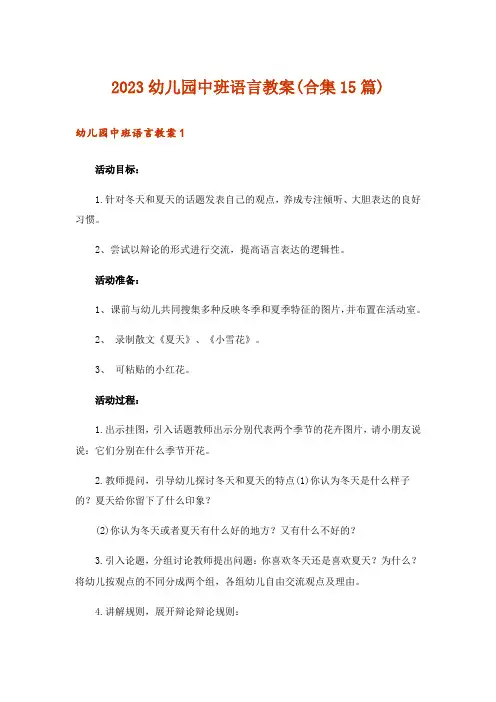 2023幼儿园中班语言教案(合集15篇)

幼儿园中班语言教案1

活动目标:

1.针对冬天和夏天的话题发表自己的观点，养成专注倾听、大胆表达的良好习惯。

2、尝试以辩论的形式进行交流，提高语言表达的逻辑性。

活动准备:

1、课前与幼儿共同搜集多种反映冬季和夏季特征的图片，并布置在活动室。

2、 录制散文《夏天》、《小雪花》。

3、 可粘贴的小红花。

活动过程:

1.出示挂图，引入话题教师出示分别代表两个季节的花卉图片，请小朋友说说：它们分别在什么季节开花。

2.教师提问，引导幼儿探讨冬天和夏天的特点(1)你认为冬天是什么样子的？夏天给你留下了什么印象？

(2)你认为冬天或者夏天有什么好的地方？又有什么不好的？

3.引入论题，分组讨论教师提出问题：你喜欢冬天还是喜欢夏天？为什么？将幼儿按观点的不同分成两个组，各组幼儿自由交流观点及理由。

4.讲解规则，展开辩论辩论规则: